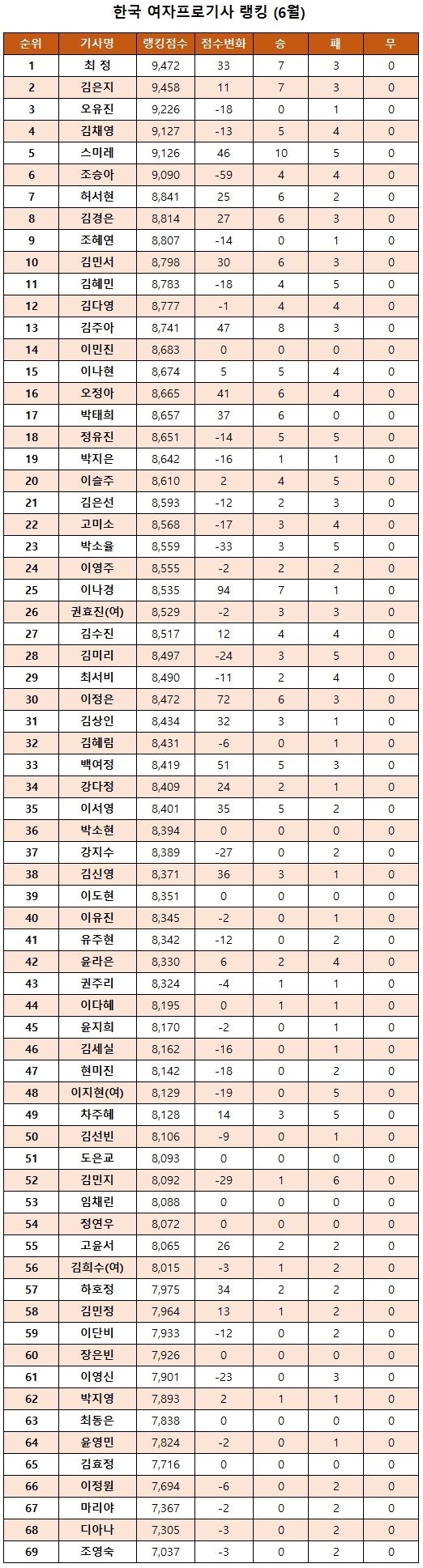 한국 여자프로기사 랭킹 (6월)

| 순위 | 기사명 | 랭킹점수 | 점수변화 | 승 | 패 | 무 |
|---|---|---|---|---|---|---|
| 1 | 최 정 | 9,472 | 33 | 7 | 3 | 0 |
| 2 | 김은지 | 9,458 | 11 | 7 | 3 | 0 |
| 3 | 오유진 | 9,226 | -18 | 0 | 1 | 0 |
| 4 | 김채영 | 9,127 | -13 | 5 | 4 | 0 |
| 5 | 스미레 | 9,126 | 46 | 10 | 5 | 0 |
| 6 | 조승아 | 9,090 | -59 | 4 | 4 | 0 |
| 7 | 허서현 | 8,841 | 25 | 6 | 2 | 0 |
| 8 | 김경은 | 8,814 | 27 | 6 | 3 | 0 |
| 9 | 조혜연 | 8,807 | -14 | 0 | 1 | 0 |
| 10 | 김민서 | 8,798 | 30 | 6 | 3 | 0 |
| 11 | 김혜민 | 8,783 | -18 | 4 | 5 | 0 |
| 12 | 김다영 | 8,777 | -1 | 4 | 4 | 0 |
| 13 | 김주아 | 8,741 | 47 | 8 | 3 | 0 |
| 14 | 이민진 | 8,683 | 0 | 0 | 0 | 0 |
| 15 | 이나현 | 8,674 | 5 | 5 | 4 | 0 |
| 16 | 오정아 | 8,665 | 41 | 6 | 4 | 0 |
| 17 | 박태희 | 8,657 | 37 | 6 | 0 | 0 |
| 18 | 정유진 | 8,651 | -14 | 5 | 5 | 0 |
| 19 | 박지은 | 8,642 | -16 | 1 | 1 | 0 |
| 20 | 이슬주 | 8,610 | 2 | 4 | 5 | 0 |
| 21 | 김은선 | 8,593 | -12 | 2 | 3 | 0 |
| 22 | 고미소 | 8,568 | -17 | 3 | 4 | 0 |
| 23 | 박소율 | 8,559 | -33 | 3 | 5 | 0 |
| 24 | 이영주 | 8,555 | -2 | 2 | 2 | 0 |
| 25 | 이나경 | 8,535 | 94 | 7 | 1 | 0 |
| 26 | 권효진(여) | 8,529 | -2 | 3 | 3 | 0 |
| 27 | 김수진 | 8,517 | 12 | 4 | 4 | 0 |
| 28 | 김미리 | 8,497 | -24 | 3 | 5 | 0 |
| 29 | 최서비 | 8,490 | -11 | 2 | 4 | 0 |
| 30 | 이정은 | 8,472 | 72 | 6 | 3 | 0 |
| 31 | 김상인 | 8,434 | 32 | 3 | 1 | 0 |
| 32 | 김혜림 | 8,431 | -6 | 0 | 1 | 0 |
| 33 | 백여정 | 8,419 | 51 | 5 | 3 | 0 |
| 34 | 강다정 | 8,409 | 24 | 2 | 1 | 0 |
| 35 | 이서영 | 8,401 | 35 | 5 | 2 | 0 |
| 36 | 박소현 | 8,394 | 0 | 0 | 0 | 0 |
| 37 | 강지수 | 8,389 | -27 | 0 | 2 | 0 |
| 38 | 김신영 | 8,371 | 36 | 3 | 1 | 0 |
| 39 | 이도현 | 8,351 | 0 | 0 | 0 | 0 |
| 40 | 이유진 | 8,345 | -2 | 0 | 1 | 0 |
| 41 | 유주현 | 8,342 | -12 | 0 | 2 | 0 |
| 42 | 윤라은 | 8,330 | 6 | 2 | 4 | 0 |
| 43 | 권주리 | 8,324 | -4 | 1 | 1 | 0 |
| 44 | 이다혜 | 8,195 | 0 | 1 | 1 | 0 |
| 45 | 윤지희 | 8,170 | -2 | 0 | 1 | 0 |
| 46 | 김세실 | 8,162 | -16 | 0 | 1 | 0 |
| 47 | 현미진 | 8,142 | -18 | 0 | 2 | 0 |
| 48 | 이지현(여) | 8,129 | -19 | 0 | 5 | 0 |
| 49 | 차주혜 | 8,128 | 14 | 3 | 5 | 0 |
| 50 | 김선빈 | 8,106 | -9 | 0 | 1 | 0 |
| 51 | 도은교 | 8,093 | 0 | 0 | 0 | 0 |
| 52 | 김민지 | 8,092 | -29 | 1 | 6 | 0 |
| 53 | 임채린 | 8,088 | 0 | 0 | 0 | 0 |
| 54 | 정연우 | 8,072 | 0 | 0 | 0 | 0 |
| 55 | 고윤서 | 8,065 | 26 | 2 | 2 | 0 |
| 56 | 김희수(여) | 8,015 | -3 | 1 | 2 | 0 |
| 57 | 하호정 | 7,975 | 34 | 2 | 2 | 0 |
| 58 | 김민정 | 7,964 | 13 | 1 | 2 | 0 |
| 59 | 이단비 | 7,933 | -12 | 0 | 2 | 0 |
| 60 | 장은빈 | 7,926 | 0 | 0 | 0 | 0 |
| 61 | 이영신 | 7,901 | -23 | 0 | 3 | 0 |
| 62 | 박지영 | 7,893 | 2 | 1 | 1 | 0 |
| 63 | 최동은 | 7,838 | 0 | 0 | 0 | 0 |
| 64 | 윤영민 | 7,824 | -2 | 0 | 1 | 0 |
| 65 | 김효정 | 7,716 | 0 | 0 | 0 | 0 |
| 66 | 이정원 | 7,694 | -6 | 0 | 2 | 0 |
| 67 | 마리야 | 7,367 | -2 | 0 | 2 | 0 |
| 68 | 디아나 | 7,305 | -3 | 0 | 2 | 0 |
| 69 | 조영숙 | 7,037 | -3 | 0 | 2 | 0 |